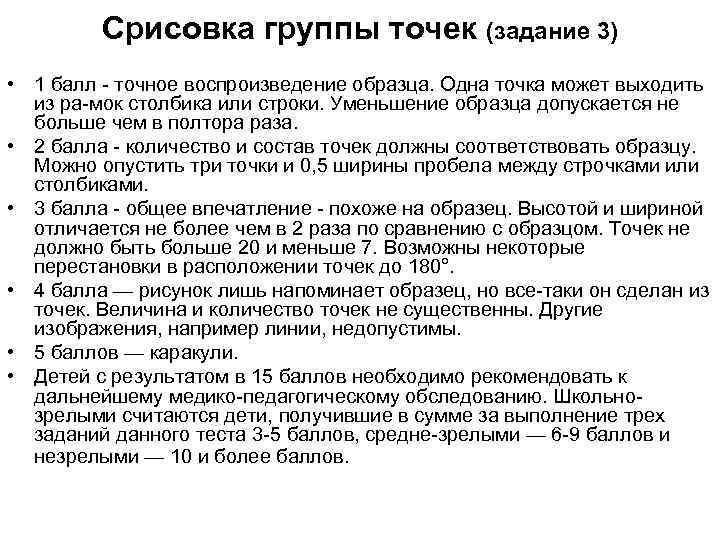 Срисовка группы точек (задание 3)

• 1 балл - точное воспроизведение образца. Одна точка может выходить из ра-мок столбика или строки. Уменьшение образца допускается не больше чем в полтора раза.
• 2 балла - количество и состав точек должны соответствовать образцу. Можно опустить три точки и 0,5 ширины пробела между строчками или столбиками.
• 3 балла - общее впечатление - похоже на образец. Высотой и шириной отличается не более чем в 2 раза по сравнению с образцом. Точек не должно быть больше 20 и меньше 7. Возможны некоторые перестановки в расположении точек до 180°.
• 4 балла — рисунок лишь напоминает образец, но все-таки он сделан из точек. Величина и количество точек не существенны. Другие изображения, например линии, недопустимы.
• 5 баллов — каракули.
• Детей с результатом в 15 баллов необходимо рекомендовать к дальнейшему медико-педагогическому обследованию. Школьно-зрелыми считаются дети, получившие в сумме за выполнение трех заданий данного теста 3-5 баллов, средне-зрелыми — 6-9 баллов и незрелыми — 10 и более баллов.